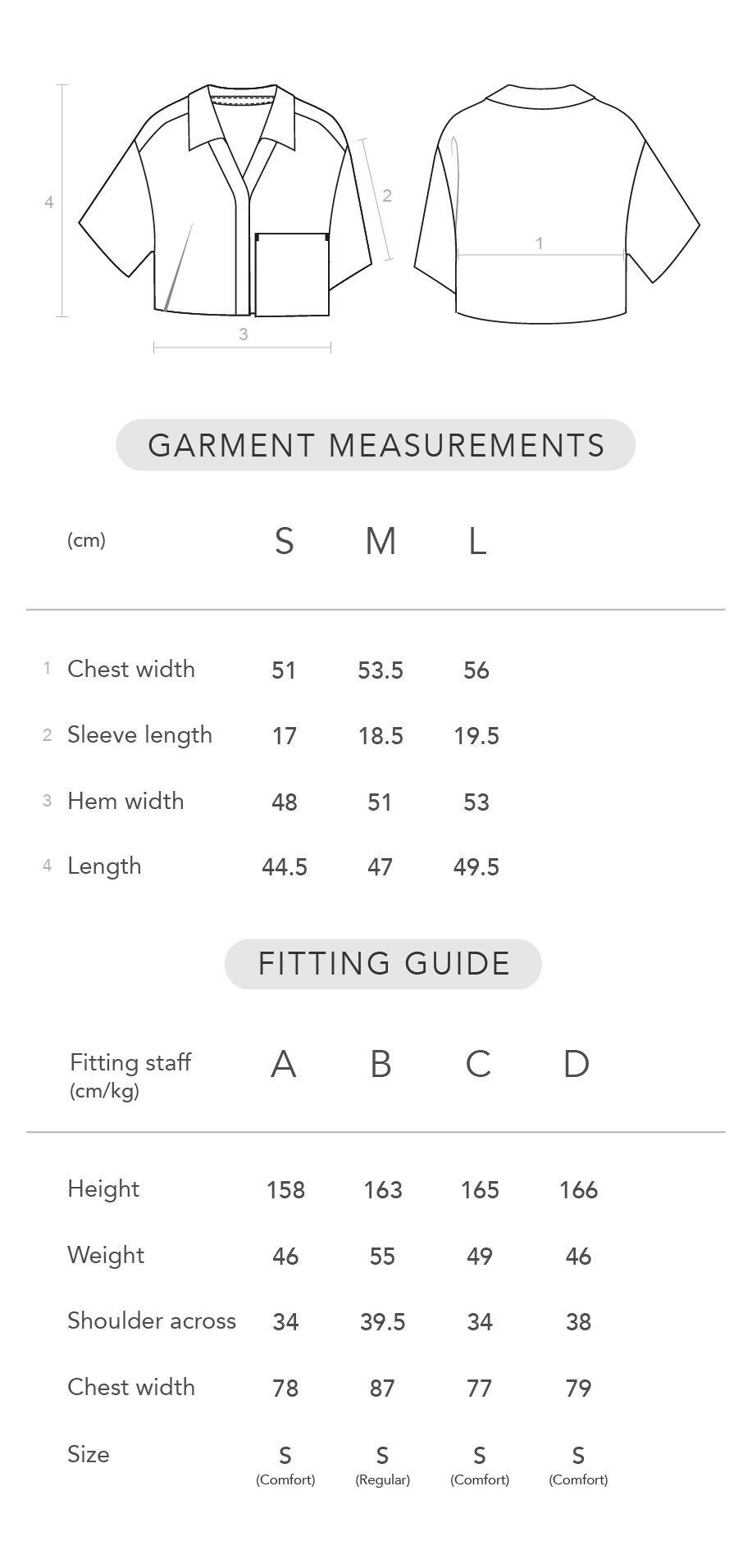 4
2
3
1

GARMENT MEASUREMENTS

| (cm) | S | M | L |
|---|---|---|---|
| 1 Chest width | 51 | 53.5 | 56 |
| 2 Sleeve length | 17 | 18.5 | 19.5 |
| 3 Hem width | 48 | 51 | 53 |
| 4 Length | 44.5 | 47 | 49.5 |

FITTING GUIDE

| Fitting staff (cm/kg) | A | B | C | D |
|---|---|---|---|---|
| Height | 158 | 163 | 165 | 166 |
| Weight | 46 | 55 | 49 | 46 |
| Shoulder across | 34 | 39.5 | 34 | 38 |
| Chest width | 78 | 87 | 77 | 79 |
| Size | S (Comfort) | S (Regular) | S (Comfort) | S (Comfort) |